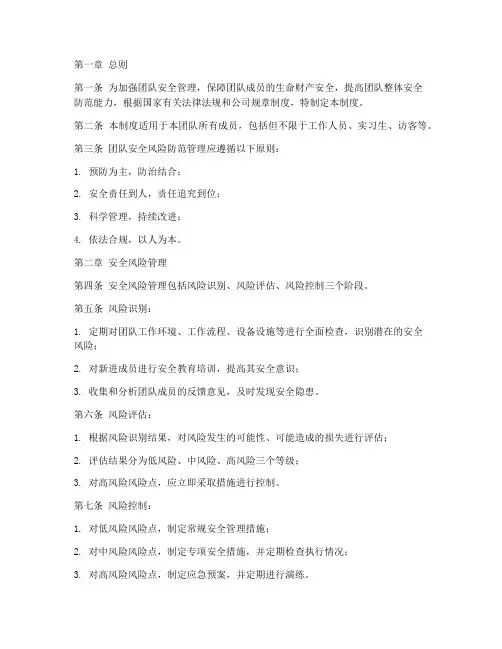 第一章 总则

第一条 为加强团队安全管理，保障团队成员的生命财产安全，提高团队整体安全防范能力，根据国家有关法律法规和公司规章制度，特制定本制度。

第二条 本制度适用于本团队所有成员，包括但不限于工作人员、实习生、访客等。

第三条 团队安全风险防范管理应遵循以下原则：

1. 预防为主，防治结合；

2. 安全责任到人，责任追究到位；

3. 科学管理，持续改进；

4. 依法合规，以人为本。

第二章 安全风险管理

第四条 安全风险管理包括风险识别、风险评估、风险控制三个阶段。

第五条 风险识别：

1. 定期对团队工作环境、工作流程、设备设施等进行全面检查，识别潜在的安全风险；

2. 对新进成员进行安全教育培训，提高其安全意识；

3. 收集和分析团队成员的反馈意见，及时发现安全隐患。

第六条 风险评估：

1. 根据风险识别结果，对风险发生的可能性、可能造成的损失进行评估；

2. 评估结果分为低风险、中风险、高风险三个等级；

3. 对高风险风险点，应立即采取措施进行控制。

第七条 风险控制：

1. 对低风险风险点，制定常规安全管理措施；

2. 对中风险风险点，制定专项安全措施，并定期检查执行情况；

3. 对高风险风险点，制定应急预案，并定期进行演练。